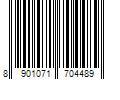 8 901071 704489